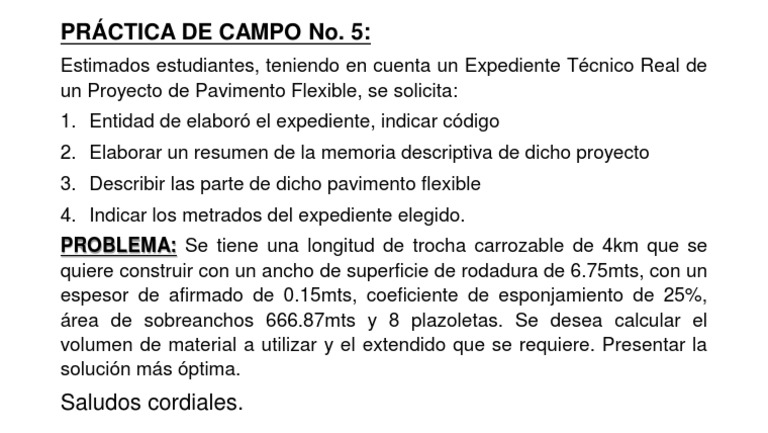 PRÁCTICA DE CAMPO No. 5:

Estimados estudiantes, teniendo en cuenta un Expediente Técnico Real de un Proyecto de Pavimento Flexible, se solicita:

1. Entidad de elaboró el expediente, indicar código
2. Elaborar un resumen de la memoria descriptiva de dicho proyecto
3. Describir las parte de dicho pavimento flexible
4. Indicar los metrados del expediente elegido.

PROBLEMA: Se tiene una longitud de trocha carrozable de 4km que se quiere construir con un ancho de superficie de rodadura de 6.75mts, con un espesor de afirmado de 0.15mts, coeficiente de esponjamiento de 25%, área de sobreanchos 666.87mts y 8 plazoletas. Se desea calcular el volumen de material a utilizar y el extendido que se requiere. Presentar la solución más óptima.

Saludos cordiales.